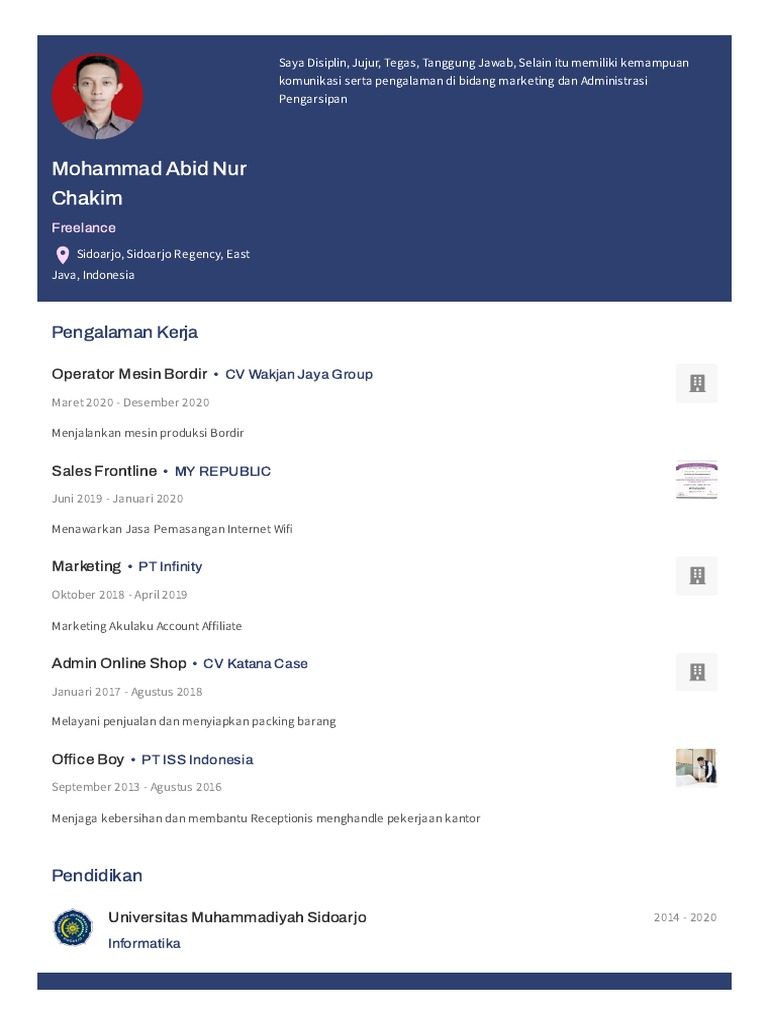 Saya Disiplin, Jujur, Tegas, Tanggung Jawab, Selain itu memiliki kemampuan komunikasi serta pengalaman di bidang marketing dan Administrasi Pengarsipan

Mohammad Abid Nur Chakim

Freelance

Sidoarjo, Sidoarjo Regency, East Java, Indonesia

Pengalaman Kerja

Operator Mesin Bordir • CV Wakjan Jaya Group

Maret 2020 - Desember 2020

Menjalankan mesin produksi Bordir

Sales Frontline • MY REPUBLIC

Juni 2019 - Januari 2020

Menawarkan Jasa Pemasangan Internet Wifi

Marketing • PT Infinity

Oktober 2018 - April 2019

Marketing Akulaku Account Affiliate

Admin Online Shop • CV Katana Case

Januari 2017 - Agustus 2018

Melayani penjualan dan menyiapkan packing barang

Office Boy • PT ISS Indonesia

September 2013 - Agustus 2016

Menjaga kebersihan dan membantu Receptionis menghandle pekerjaan kantor

Pendidikan

Universitas Muhammadiyah Sidoarjo

Informatika

2014 - 2020